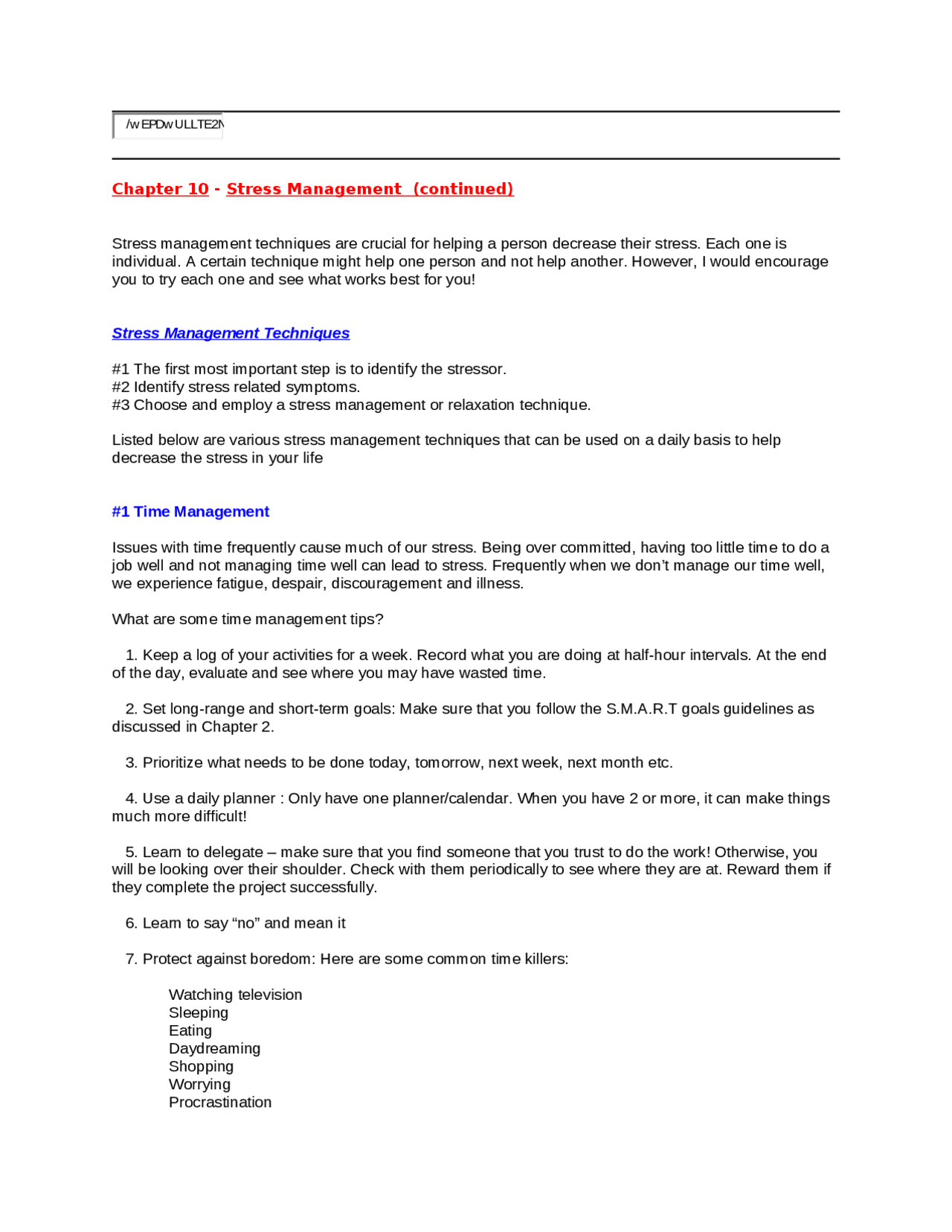 /wEPDwULLTE2N

Chapter 10 - Stress Management (continued)

Stress management techniques are crucial for helping a person decrease their stress. Each one is individual. A certain technique might help one person and not help another. However, I would encourage you to try each one and see what works best for you!

Stress Management Techniques

#1 The first most important step is to identify the stressor.
#2 Identify stress related symptoms.
#3 Choose and employ a stress management or relaxation technique.

Listed below are various stress management techniques that can be used on a daily basis to help decrease the stress in your life

#1 Time Management

Issues with time frequently cause much of our stress. Being over committed, having too little time to do a job well and not managing time well can lead to stress. Frequently when we don't manage our time well, we experience fatigue, despair, discouragement and illness.

What are some time management tips?

1. Keep a log of your activities for a week. Record what you are doing at half-hour intervals. At the end of the day, evaluate and see where you may have wasted time.

2. Set long-range and short-term goals: Make sure that you follow the S.M.A.R.T goals guidelines as discussed in Chapter 2.

3. Prioritize what needs to be done today, tomorrow, next week, next month etc.

4. Use a daily planner : Only have one planner/calendar. When you have 2 or more, it can make things much more difficult!

5. Learn to delegate – make sure that you find someone that you trust to do the work! Otherwise, you will be looking over their shoulder. Check with them periodically to see where they are at. Reward them if they complete the project successfully.

6. Learn to say “no” and mean it

7. Protect against boredom: Here are some common time killers:

Watching television
Sleeping
Eating
Daydreaming
Shopping
Worrying
Procrastination